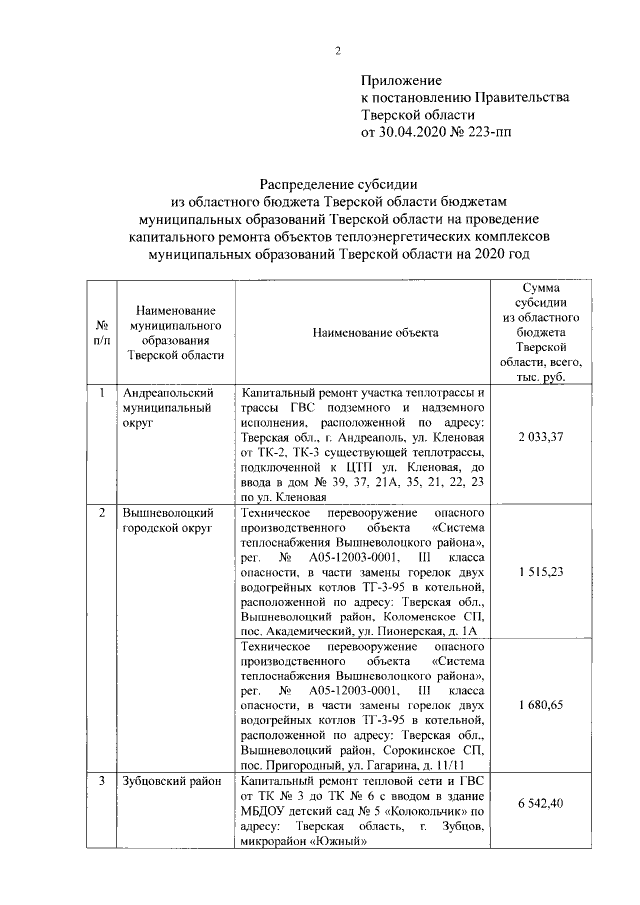 2

Приложение
к постановлению Правительства
Тверской области
от 30.04.2020 № 223-пп

Распределение субсидии
из областного бюджета Тверской области бюджетам
муниципальных образований Тверской области на проведение
капитального ремонта объектов теплоэнергетических комплексов
муниципальных образований Тверской области на 2020 год

| № п/п | Наименование муниципального образования Тверской области | Наименование объекта | Сумма субсидии из областного бюджета Тверской области, всего, тыс. руб. |
|---|---|---|---|
| 1 | Андреапольский муниципальный округ | Капитальный ремонт участка теплотрассы и трассы ГВС подземного и надземного исполнения, расположенной по адресу: Тверская обл., г. Андреаполь, ул. Кленовая от ТК-2, ТК-3 существующей теплотрассы, подключенной к ЦТП ул. Кленовая, до ввода в дом № 39, 37, 21А, 35, 21, 22, 23 по ул. Кленовая | 2 033,37 |
| 2 | Вышневолоцкий городской округ | Техническое перевооружение опасного производственного объекта «Система теплоснабжения Вышневолоцкого района», рег. № А05-12003-0001, III класса опасности, в части замены горелок двух водогрейных котлов ТГ-3-95 в котельной, расположенной по адресу: Тверская обл., Вышневолоцкий район, Коломенское СП, пос. Академический, ул. Пионерская, д. 1А | 1 515,23 |
| | | Техническое перевооружение опасного производственного объекта «Система теплоснабжения Вышневолоцкого района», рег. № А05-12003-0001, III класса опасности, в части замены горелок двух водогрейных котлов ТГ-3-95 в котельной, расположенной по адресу: Тверская обл., Вышневолоцкий район, Сорокинское СП, пос. Пригородный, ул. Гагарина, д. 11/11 | 1 680,65 |
| 3 | Зубцовский район | Капитальный ремонт тепловой сети и ГВС от ТК № 3 до ТК № 6 с вводом в здание МБДОУ детский сад № 5 «Колокольчик» по адресу: Тверская область, г. Зубцов, микрорайон «Южный» | 6 542,40 |